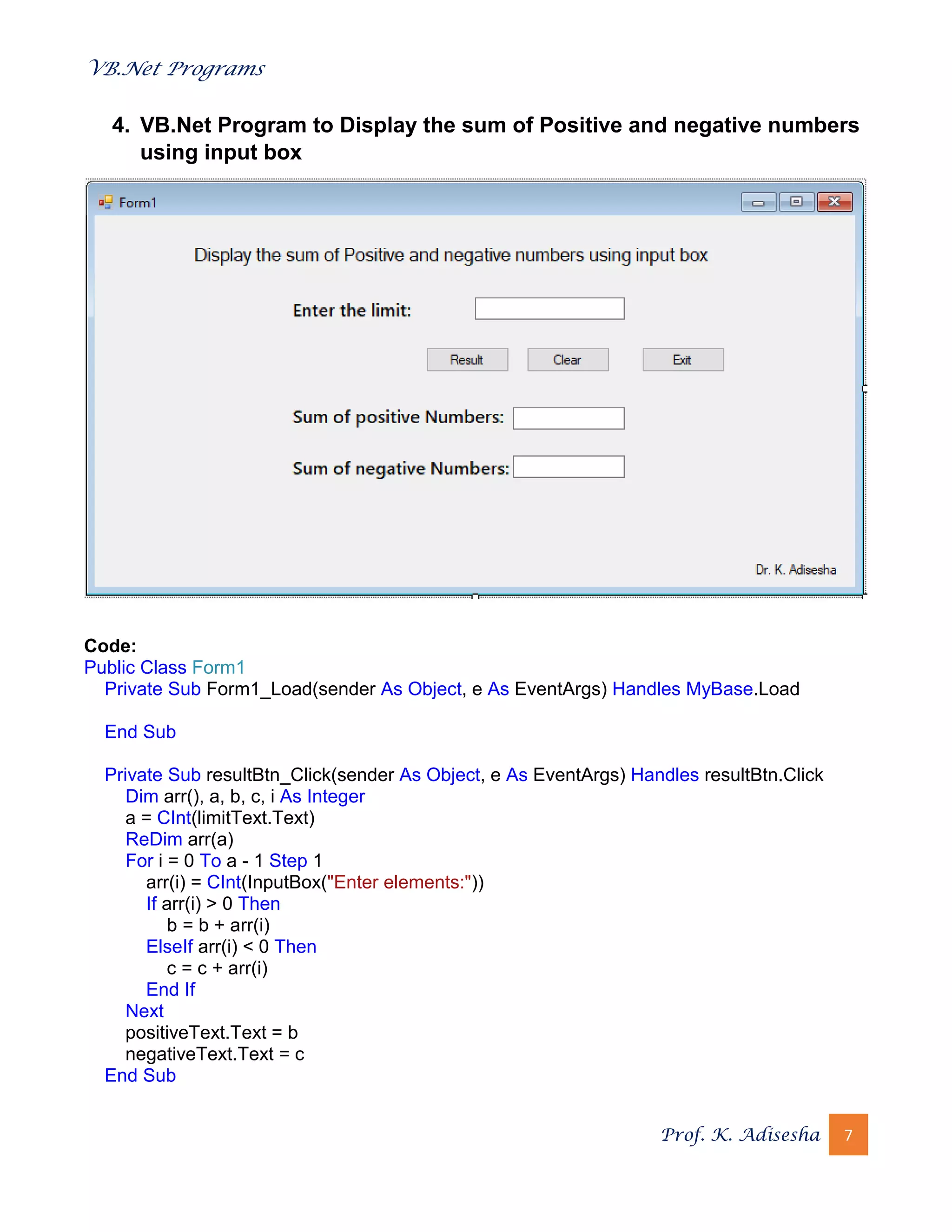 VB.Net Programs

4. VB.Net Program to Display the sum of Positive and negative numbers using input box

Form1

Display the sum of Positive and negative numbers using input box

Enter the limit:

Result Clear Exit

Sum of positive Numbers:

Sum of negative Numbers:

Dr. K. Adisesha

Code:
Public Class Form1
Private Sub Form1_Load(sender As Object, e As EventArgs) Handles MyBase.Load

End Sub

Private Sub resultBtn_Click(sender As Object, e As EventArgs) Handles resultBtn.Click
Dim arr(), a, b, c, i As Integer
a = CInt(limitText.Text)
ReDim arr(a)
For i = 0 To a - 1 Step 1
arr(i) = CInt(InputBox("Enter elements:"))
If arr(i) > 0 Then
b = b + arr(i)
ElseIf arr(i) < 0 Then
c = c + arr(i)
End If
Next
positiveText.Text = b
negativeText.Text = c
End Sub

Prof. K. Adisesha 7